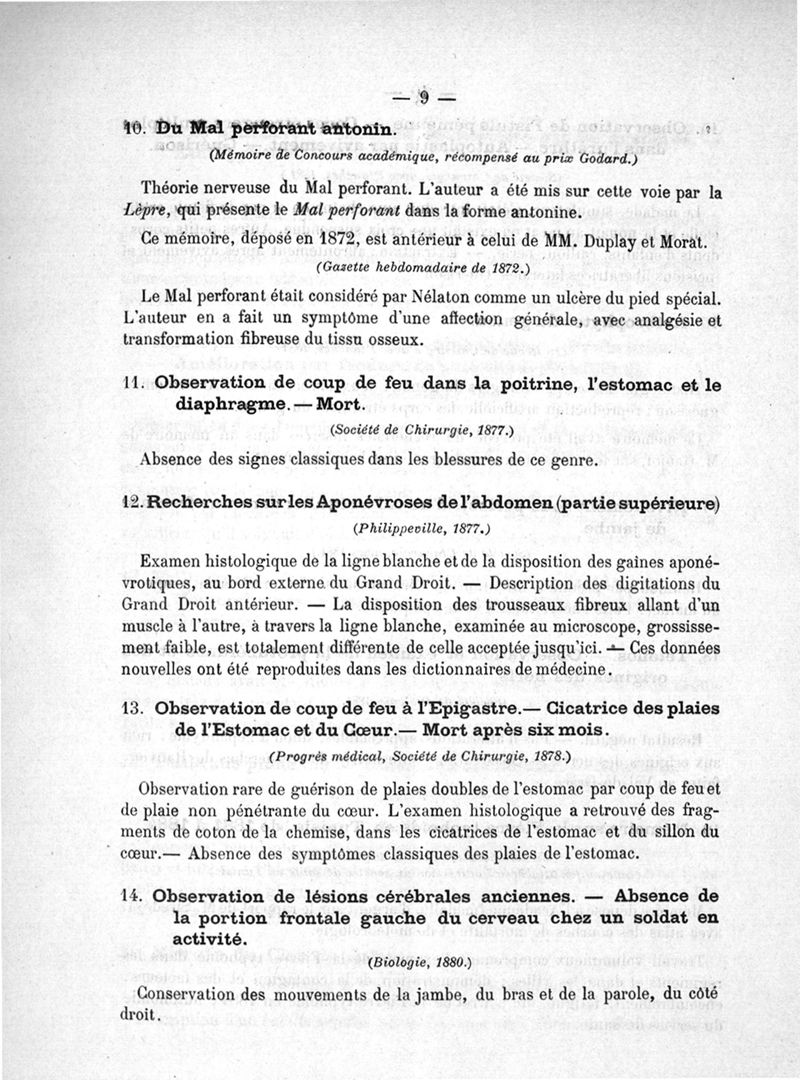 — 9 —

10. Du Mal perforant antonin.

(Mémoire de Concours académique, récompensé au prix Godard.)

Théorie nerveuse du Mal perforant. L'auteur a été mis sur cette voie par la Lèpre, qui présente le Mal perforant dans la forme antonine.

Ce mémoire, déposé en 1872, est antérieur à celui de MM. Duplay et Morat.

(Gazette hebdomadaire de 1872.)

Le Mal perforant était considéré par Nélaton comme un ulcère du pied spécial. L'auteur en a fait un symptôme d'une affection générale, avec analgésie et transformation fibreuse du tissu osseux.

11. Observation de coup de feu dans la poitrine, l'estomac et le diaphragme. — Mort.

(Société de Chirurgie, 1877.)

Absence des signes classiques dans les blessures de ce genre.

12. Recherches sur les Aponévroses de l'abdomen (partie supérieure)

(Philippeville, 1877.)

Examen histologique de la ligne blanche et de la disposition des gaines aponévrotiques, au bord externe du Grand Droit. — Description des digitations du Grand Droit antérieur. — La disposition des trousseaux fibreux allant d'un muscle à l'autre, à travers la ligne blanche, examinée au microscope, grossissement faible, est totalement différente de celle acceptée jusqu'ici. — Ces données nouvelles ont été reproduites dans les dictionnaires de médecine.

13. Observation de coup de feu à l'Epigastre.— Cicatrice des plaies de l'Estomac et du Cœur.— Mort après six mois.

(Progrès médical, Société de Chirurgie, 1878.)

Observation rare de guérison de plaies doubles de l'estomac par coup de feu et de plaie non pénétrante du cœur. L'examen histologique a retrouvé des fragments de coton de la chemise, dans les cicatrices de l'estomac et du sillon du cœur.— Absence des symptômes classiques des plaies de l'estomac.

14. Observation de lésions cérébrales anciennes. — Absence de la portion frontale gauche du cerveau chez un soldat en activité.

(Biologie, 1880.)

Conservation des mouvements de la jambe, du bras et de la parole, du côté droit.